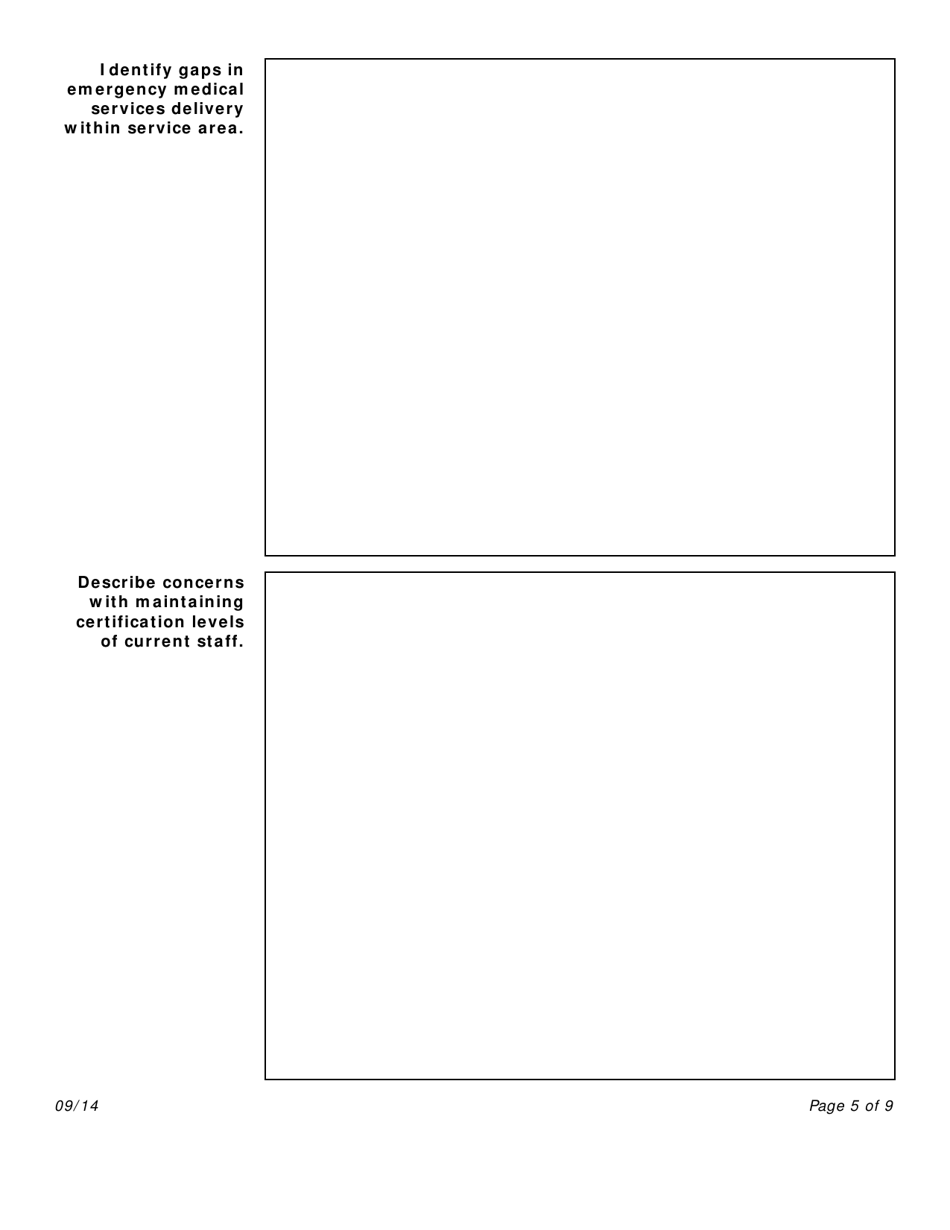 Identify gaps in emergency medical services delivery within service area.

Describe concerns with maintaining certification levels of current staff.

09/14

Page 5 of 9